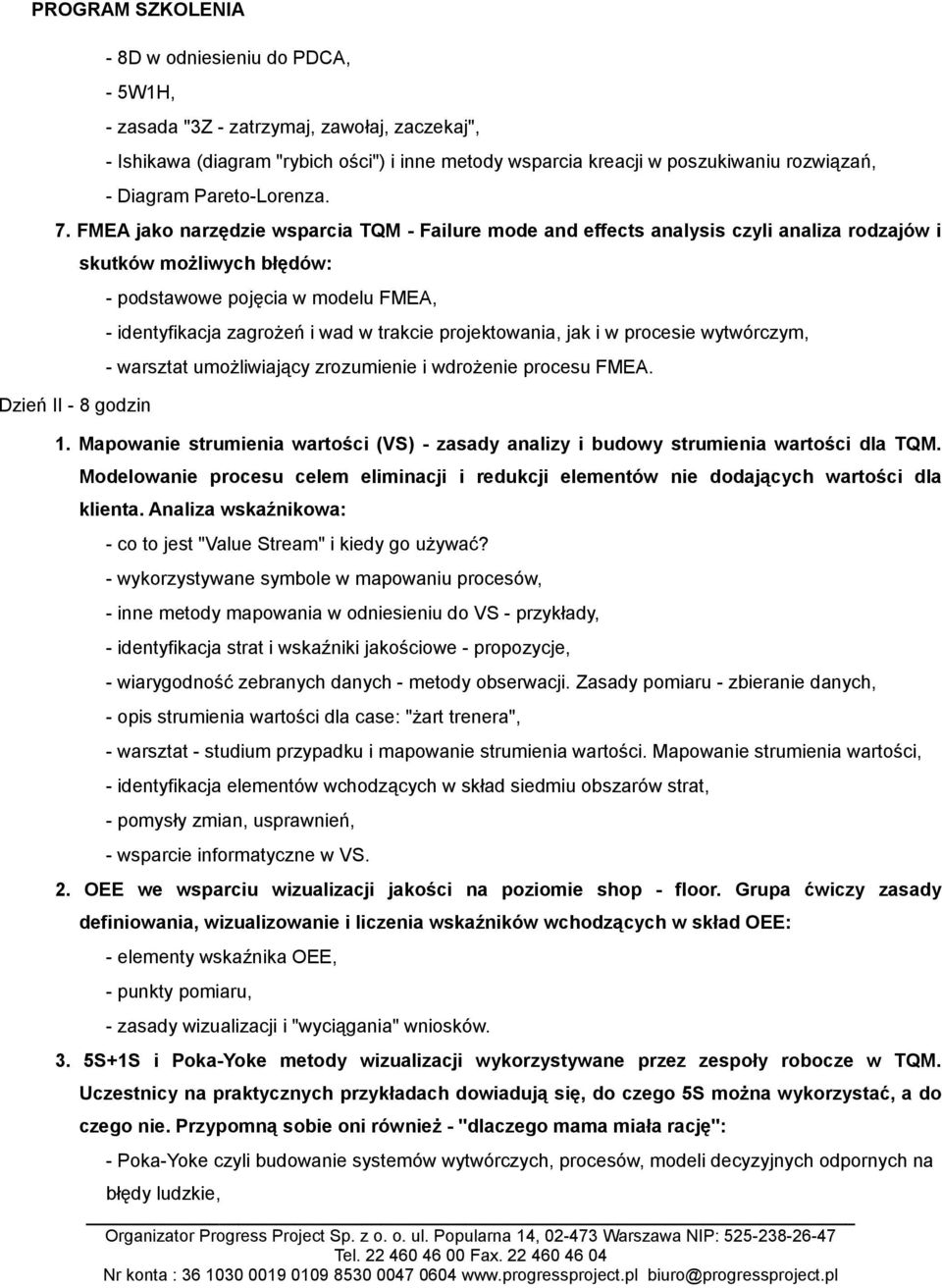 PROGRAM SZKOLENIA

- 8D w odniesieniu do PDCA,
- 5W1H,
- zasada "3Z - zatrzymaj, zawołaj, zaczekaj",
- Ishikawa (diagram "rybich ości") i inne metody wsparcia kreacji w poszukiwaniu rozwiązań,
- Diagram Pareto-Lorenza.

7. FMEA jako narzędzie wsparcia TQM - Failure mode and effects analysis czyli analiza rodzajów i skutków możliwych błędów:
- podstawowe pojęcia w modelu FMEA,
- identyfikacja zagrożeń i wad w trakcie projektowania, jak i w procesie wytwórczym,
- warsztat umożliwiający zrozumienie i wdrożenie procesu FMEA.

Dzień II - 8 godzin

1. Mapowanie strumienia wartości (VS) - zasady analizy i budowy strumienia wartości dla TQM. Modelowanie procesu celem eliminacji i redukcji elementów nie dodających wartości dla klienta. Analiza wskaźnikowa:
- co to jest "Value Stream" i kiedy go używać?
- wykorzystywane symbole w mapowaniu procesów,
- inne metody mapowania w odniesieniu do VS - przykłady,
- identyfikacja strat i wskaźniki jakościowe - propozycje,
- wiarygodność zebranych danych - metody obserwacji. Zasady pomiaru - zbieranie danych,
- opis strumienia wartości dla case: "żart trenera",
- warsztat - studium przypadku i mapowanie strumienia wartości. Mapowanie strumienia wartości,
- identyfikacja elementów wchodzących w skład siedmiu obszarów strat,
- pomysły zmian, usprawnień,
- wsparcie informatyczne w VS.

2. OEE we wsparciu wizualizacji jakości na poziomie shop - floor. Grupa ćwiczy zasady definiowania, wizualizowanie i liczenia wskaźników wchodzących w skład OEE:
- elementy wskaźnika OEE,
- punkty pomiaru,
- zasady wizualizacji i "wyciągania" wniosków.

3. 5S+1S i Poka-Yoke metody wizualizacji wykorzystywane przez zespoły robocze w TQM. Uczestnicy na praktycznych przykładach dowiadują się, do czego 5S można wykorzystać, a do czego nie. Przypomną sobie oni również - "dlaczego mama miała rację":
- Poka-Yoke czyli budowanie systemów wytwórczych, procesów, modeli decyzyjnych odpornych na błędy ludzkie,

Organizator Progress Project Sp. z o. o. ul. Popularna 14, 02-473 Warszawa NIP: 525-238-26-47
Tel. 22 460 46 00 Fax. 22 460 46 04
Nr konta : 36 1030 0019 0109 8530 0047 0604 www.progressproject.pl biuro@progressproject.pl